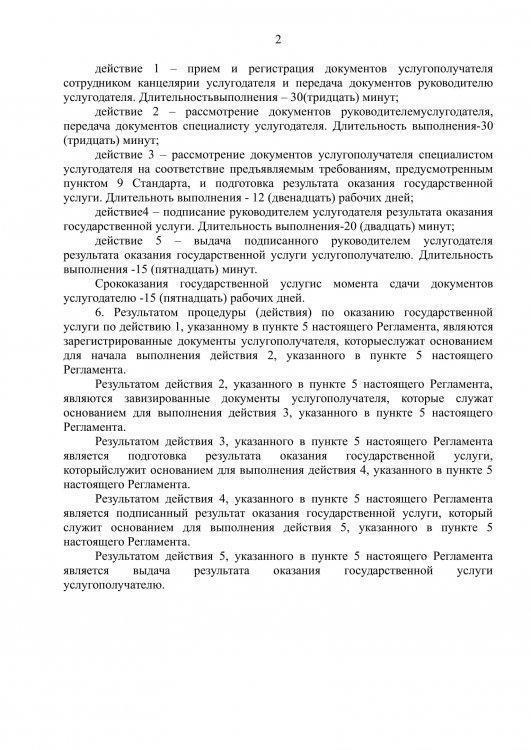 2

действие 1 – прием и регистрация документов услугополучателя сотрудником канцелярии услугодателя и передача документов руководителю услугодателя. Длительностьвыполнения – 30(тридцать) минут;

действие 2 – рассмотрение документов руководителемуслугодателя, передача документов специалисту услугодателя. Длительность выполнения-30 (тридцать) минут;

действие 3 – рассмотрение документов услугополучателя специалистом услугодателя на соответствие предъявляемым требованиям, предусмотренным пунктом 9 Стандарта, и подготовка результата оказания государственной услуги. Длительность выполнения - 12 (двенадцать) рабочих дней;

действие4 – подписание руководителем услугодателя результата оказания государственной услуги. Длительность выполнения-20 (двадцать) минут;

действие 5 – выдача подписанного руководителем услугодателя результата оказания государственной услуги услугополучателю. Длительность выполнения -15 (пятнадцать) минут.

Срококазания государственной услугис момента сдачи документов услугодателю -15 (пятнадцать) рабочих дней.

6. Результатом процедуры (действия) по оказанию государственной услуги по действию 1, указанному в пункте 5 настоящего Регламента, являются зарегистрированные документы услугополучателя, которыеслужат основанием для начала выполнения действия 2, указанного в пункте 5 настоящего Регламента.

Результатом действия 2, указанного в пункте 5 настоящего Регламента, являются завизированные документы услугополучателя, которые служат основанием для выполнения действия 3, указанного в пункте 5 настоящего Регламента.

Результатом действия 3, указанного в пункте 5 настоящего Регламента является подготовка результата оказания государственной услуги, которыйслужит основанием для выполнения действия 4, указанного в пункте 5 настоящего Регламента.

Результатом действия 4, указанного в пункте 5 настоящего Регламента является подписанный результат оказания государственной услуги, который служит основанием для выполнения действия 5, указанного в пункте 5 настоящего Регламента.

Результатом действия 5, указанного в пункте 5 настоящего Регламента является выдача результата оказания государственной услуги услугополучателю.